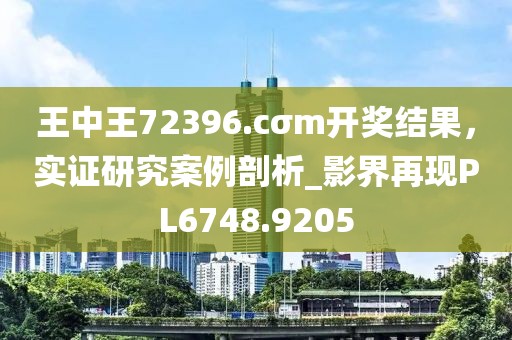 王中王72396.cσm开奖结果，实证研究案例剖析_影界再现PL6748.9205